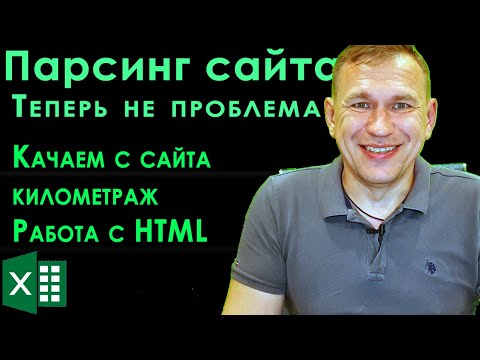 Парсинг сайта
Теперь не проблема

Качаем с сайта
километраж
Работа с HTML

X